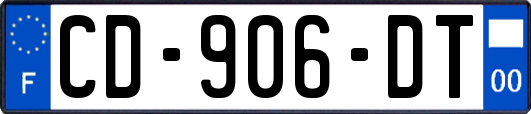 F

CD-906-DT

00